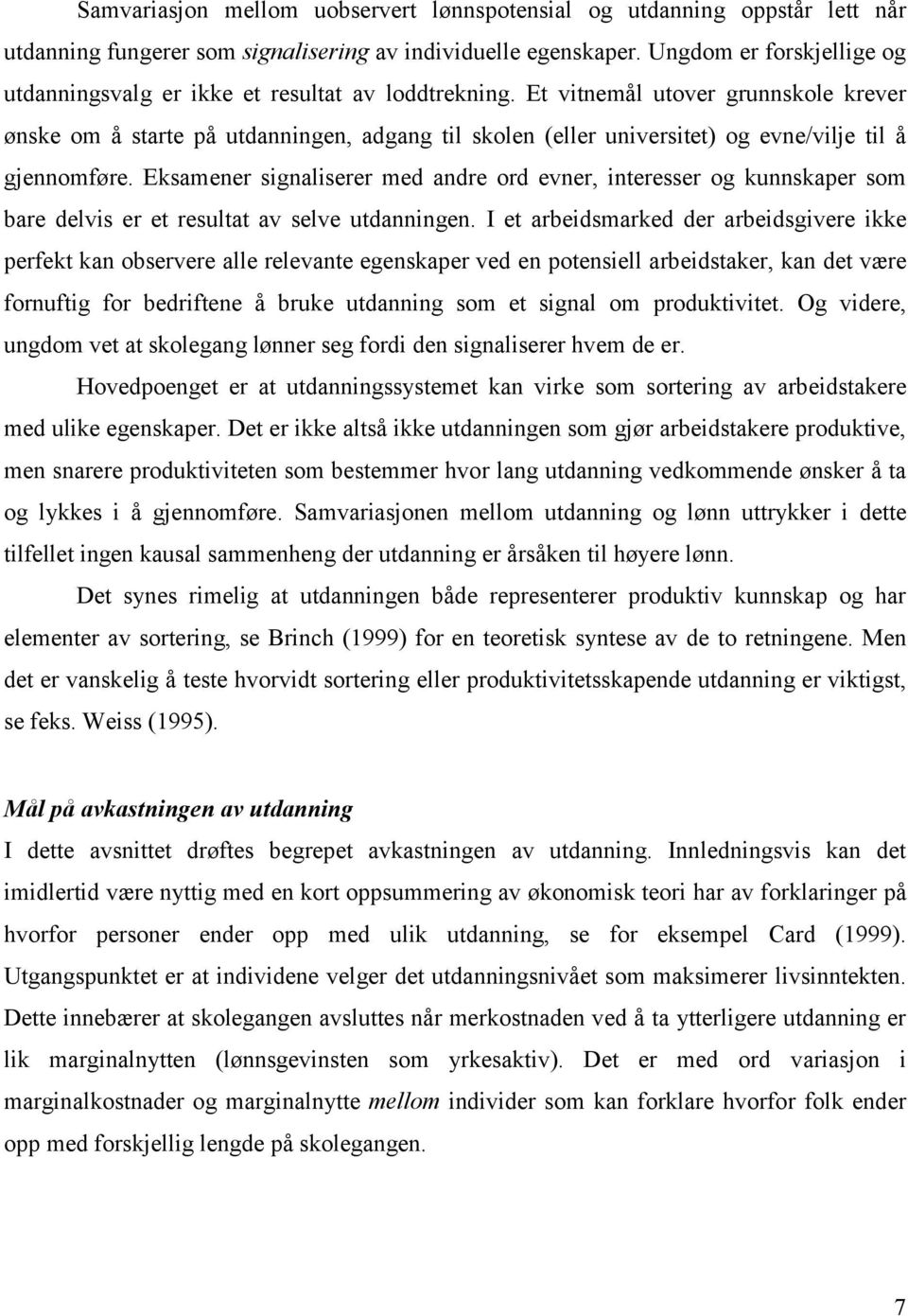 Samvariasjon mellom uobservert lønnspotensial og utdanning oppstår lett når utdanning fungerer som signalisering av individuelle egenskaper. Ungdom er forskjellige og utdanningsvalg er ikke et resultat av loddtrekning. Et vitnemål utover grunnskole krever ønske om å starte på utdanningen, adgang til skolen (eller universitet) og evne/vilje til å gjennomføre. Eksamener signaliserer med andre ord evner, interesser og kunnskaper som bare delvis er et resultat av selve utdanningen. I et arbeidsmarked der arbeidsgivere ikke perfekt kan observere alle relevante egenskaper ved en potensiell arbeidstaker, kan det være fornuftig for bedriftene å bruke utdanning som et signal om produktivitet. Og videre, ungdom vet at skolegang lønner seg fordi den signaliserer hvem de er.

Hovedpoenget er at utdanningssystemet kan virke som sortering av arbeidstakere med ulike egenskaper. Det er ikke altså ikke utdanningen som gjør arbeidstakere produktive, men snarere produktiviteten som bestemmer hvor lang utdanning vedkommende ønsker å ta og lykkes i å gjennomføre. Samvariasjonen mellom utdanning og lønn uttrykker i dette tilfellet ingen kausal sammenheng der utdanning er årsåken til høyere lønn.

Det synes rimelig at utdanningen både representerer produktiv kunnskap og har elementer av sortering, se Brinch (1999) for en teoretisk syntese av de to retningene. Men det er vanskelig å teste hvorvidt sortering eller produktivitetsskapende utdanning er viktigst, se feks. Weiss (1995).

Mål på avkastningen av utdanning

I dette avsnittet drøftes begrepet avkastningen av utdanning. Innledningsvis kan det imidlertid være nyttig med en kort oppsummering av økonomisk teori har av forklaringer på hvorfor personer ender opp med ulik utdanning, se for eksempel Card (1999). Utgangspunktet er at individene velger det utdanningsnivået som maksimerer livsinntekten. Dette innebærer at skolegangen avsluttes når merkostnaden ved å ta ytterligere utdanning er lik marginalnytten (lønnsgevinsten som yrkesaktiv). Det er med ord variasjon i marginalkostnader og marginalnytte mellom individer som kan forklare hvorfor folk ender opp med forskjellig lengde på skolegangen.

7